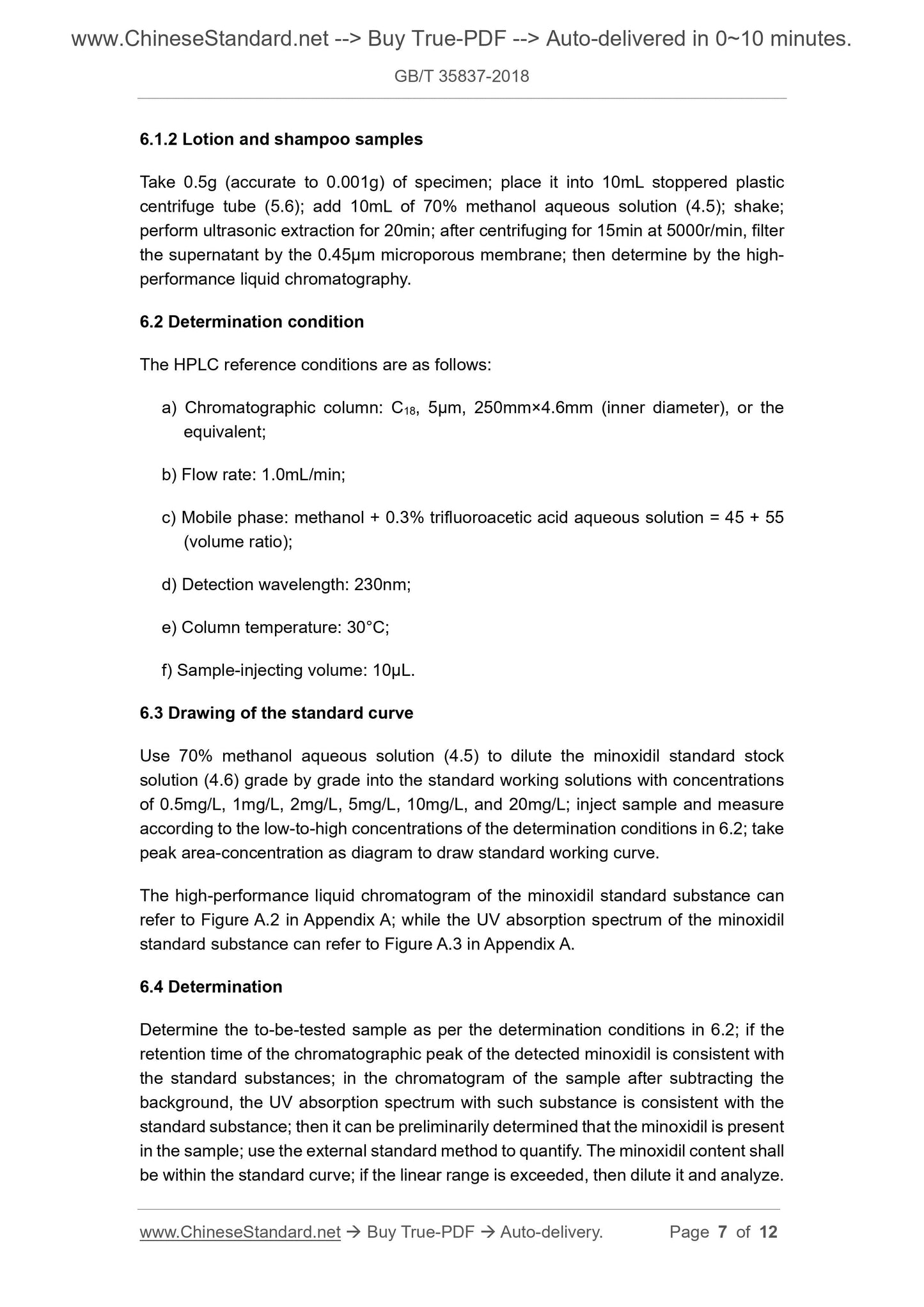 www.ChineseStandard.net --> Buy True-PDF --> Auto-delivered in 0~10 minutes.

GB/T 35837-2018

6.1.2 Lotion and shampoo samples

Take 0.5g (accurate to 0.001g) of specimen; place it into 10mL stoppered plastic centrifuge tube (5.6); add 10mL of 70% methanol aqueous solution (4.5); shake; perform ultrasonic extraction for 20min; after centrifuging for 15min at 5000r/min, filter the supernatant by the 0.45μm microporous membrane; then determine by the high-performance liquid chromatography.

6.2 Determination condition

The HPLC reference conditions are as follows:

a) Chromatographic column: $C_{18}$, 5μm, 250mm×4.6mm (inner diameter), or the equivalent;

b) Flow rate: 1.0mL/min;

c) Mobile phase: methanol + 0.3% trifluoroacetic acid aqueous solution = 45 + 55 (volume ratio);

d) Detection wavelength: 230nm;

e) Column temperature: 30°C;

f) Sample-injecting volume: 10μL.

6.3 Drawing of the standard curve

Use 70% methanol aqueous solution (4.5) to dilute the minoxidil standard stock solution (4.6) grade by grade into the standard working solutions with concentrations of 0.5mg/L, 1mg/L, 2mg/L, 5mg/L, 10mg/L, and 20mg/L; inject sample and measure according to the low-to-high concentrations of the determination conditions in 6.2; take peak area-concentration as diagram to draw standard working curve.

The high-performance liquid chromatogram of the minoxidil standard substance can refer to Figure A.2 in Appendix A; while the UV absorption spectrum of the minoxidil standard substance can refer to Figure A.3 in Appendix A.

6.4 Determination

Determine the to-be-tested sample as per the determination conditions in 6.2; if the retention time of the chromatographic peak of the detected minoxidil is consistent with the standard substances; in the chromatogram of the sample after subtracting the background, the UV absorption spectrum with such substance is consistent with the standard substance; then it can be preliminarily determined that the minoxidil is present in the sample; use the external standard method to quantify. The minoxidil content shall be within the standard curve; if the linear range is exceeded, then dilute it and analyze.

www.ChineseStandard.net → Buy True-PDF → Auto-delivery. Page 7 of 12